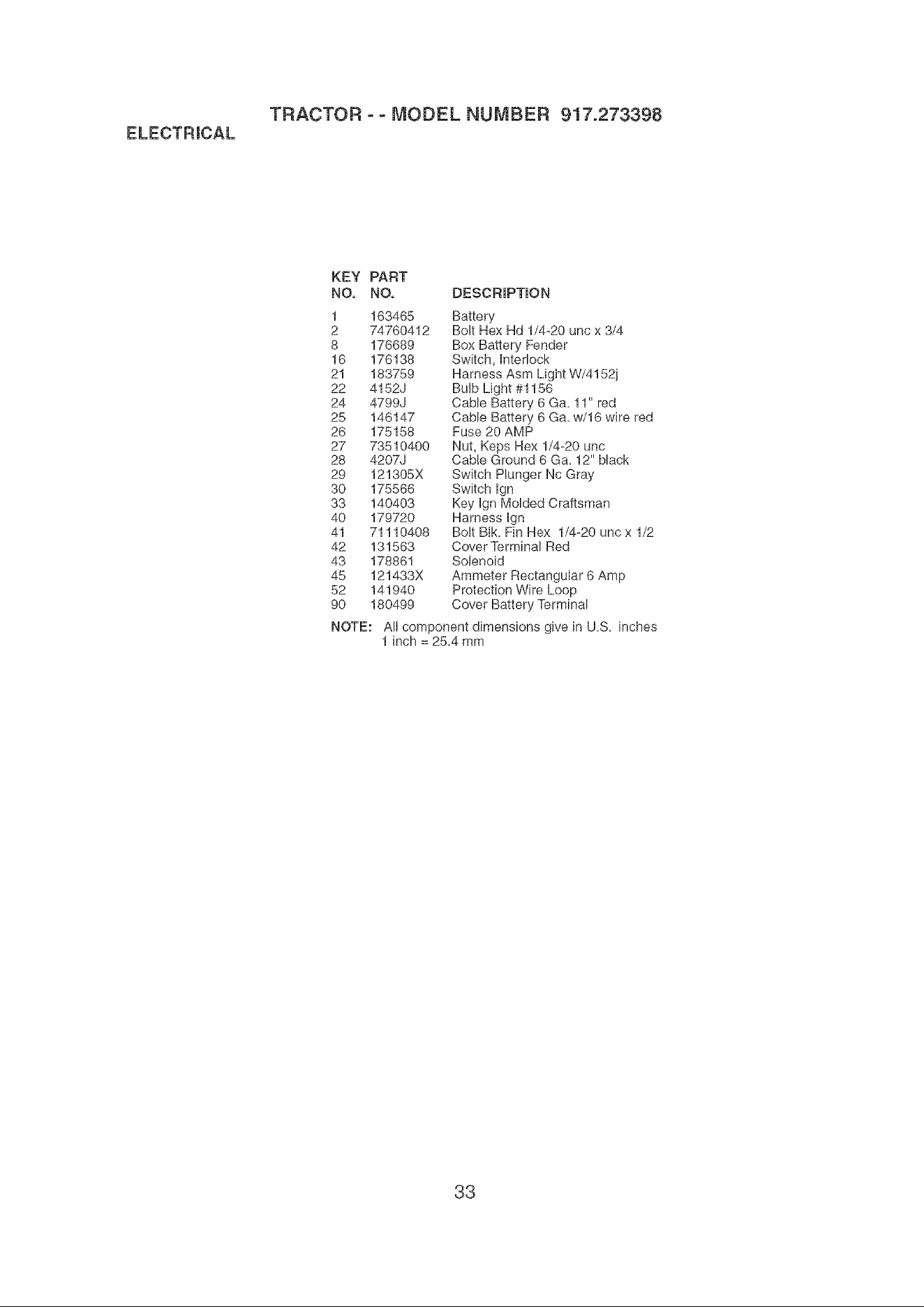 TRACTOR - - MODEL NUMBER 917.273398
ELECTRICAL

| KEY NO. | PART NO. | DESCRIPTION |
|---|---|---|
| 1 | 163465 | Battery |
| 2 | 74760412 | Bolt Hex Hd 1/4-20 unc x 3/4 |
| 8 | 176689 | Box Battery Fender |
| 16 | 176138 | Switch, Interlock |
| 21 | 183759 | Harness Asm Light W/4152j |
| 22 | 4152J | Bulb Light #1156 |
| 24 | 4799J | Cable Battery 6 Ga. 11" red |
| 25 | 146147 | Cable Battery 6 Ga. w/16 wire red |
| 26 | 175158 | Fuse 20 AMP |
| 27 | 73510400 | Nut, Keps Hex 1/4-20 unc |
| 28 | 4207J | Cable Ground 6 Ga. 12" black |
| 29 | 121305X | Switch Plunger Nc Gray |
| 30 | 175566 | Switch Ign |
| 33 | 140403 | Key Ign Molded Craftsman |
| 40 | 179720 | Harness Ign |
| 41 | 71110408 | Bolt Blk. Fin Hex 1/4-20 unc x 1/2 |
| 42 | 131563 | Cover Terminal Red |
| 43 | 178861 | Solenoid |
| 45 | 121433X | Ammeter Rectangular 6 Amp |
| 52 | 141940 | Protection Wire Loop |
| 90 | 180499 | Cover Battery Terminal |

NOTE: All component dimensions give in U.S. inches
1 inch = 25.4 mm

33